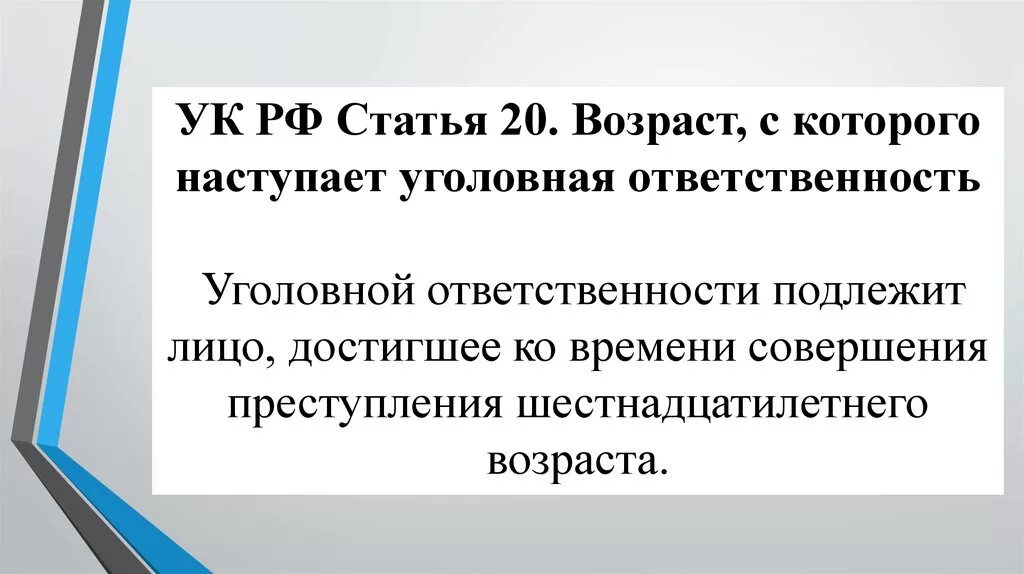 УК РФ Статья 20. Возраст, с которого наступает уголовная ответственность

Уголовной ответственности подлежит лицо, достигшее ко времени совершения преступления шестнадцатилетнего возраста.